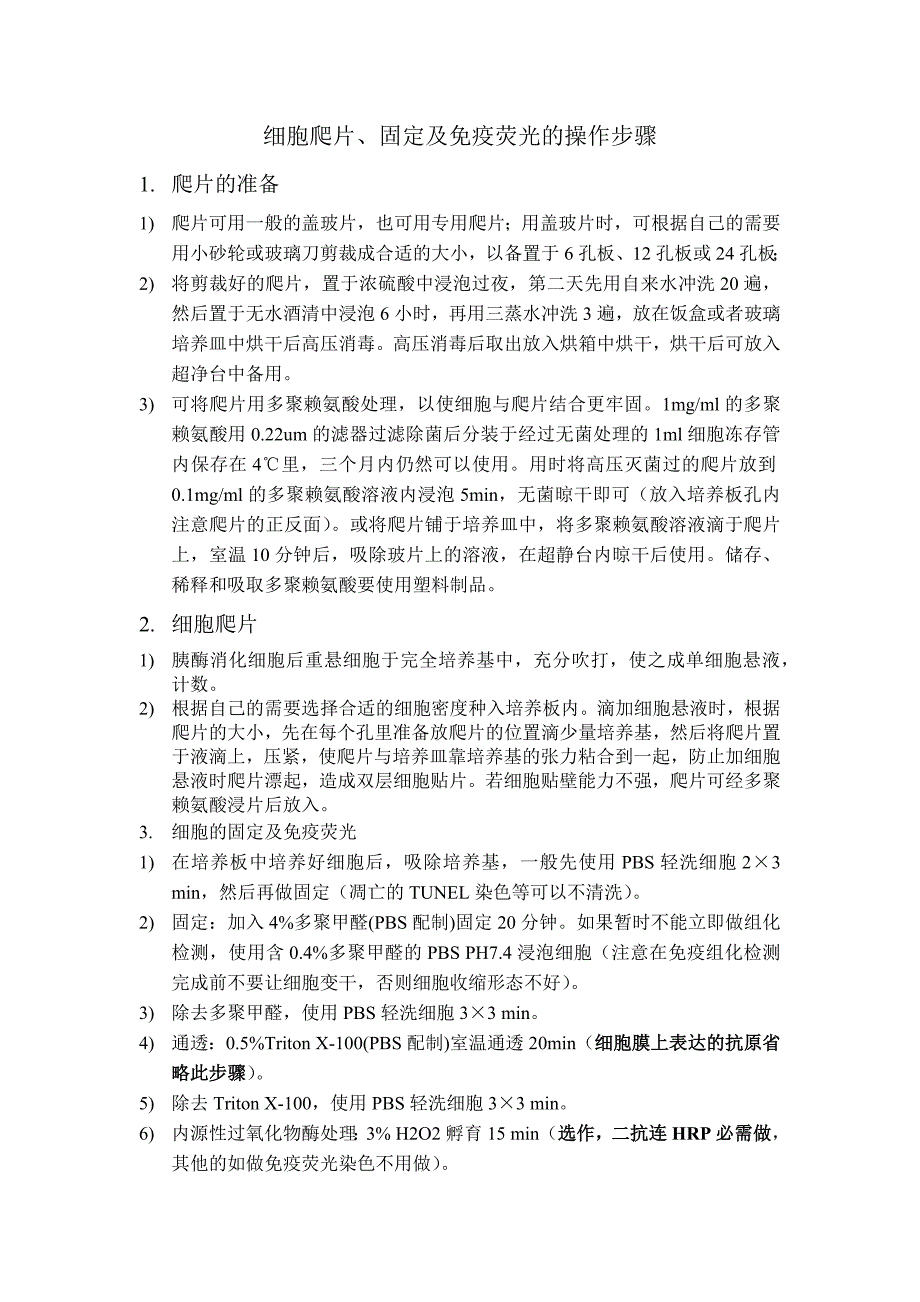 细胞爬片、固定及免疫荧光的操作步骤

1. 爬片的准备

1) 爬片可用一般的盖玻片，也可用专用爬片；用盖玻片时，可根据自己的需要用小砂轮或玻璃刀剪裁成合适的大小，以备置于 6 孔板、12 孔板或 24 孔板；

2) 将剪裁好的爬片，置于浓硫酸中浸泡过夜，第二天先用自来水冲洗 20 遍，然后置于无水酒清中浸泡 6 小时，再用三蒸水冲洗 3 遍，放在饭盒或者玻璃培养皿中烘干后高压消毒。高压消毒后取出放入烘箱中烘干，烘干后可放入超净台中备用。

3) 可将爬片用多聚赖氨酸处理，以使细胞与爬片结合更牢固。1mg/ml 的多聚赖氨酸用 0.22um 的滤器过滤除菌后分装于经过无菌处理的 1ml 细胞冻存管内保存在 4℃里，三个月内仍然可以使用。用时将高压灭菌过的爬片放到 0.1mg/ml 的多聚赖氨酸溶液内浸泡 5min，无菌晾干即可（放入培养板孔内注意爬片的正反面）。或将爬片铺于培养皿中，将多聚赖氨酸溶液滴于爬片上，室温 10 分钟后，吸除玻片上的溶液，在超静台内晾干后使用。储存、稀释和吸取多聚赖氨酸要使用塑料制品。

2. 细胞爬片

1) 胰酶消化细胞后重悬细胞于完全培养基中，充分吹打，使之成单细胞悬液，计数。

2) 根据自己的需要选择合适的细胞密度种入培养板内。滴加细胞悬液时，根据爬片的大小，先在每个孔里准备放爬片的位置滴少量培养基，然后将爬片置于液滴上，压紧，使爬片与培养皿靠培养基的张力粘合到一起，防止加细胞悬液时爬片漂起，造成双层细胞贴片。若细胞贴壁能力不强，爬片可经多聚赖氨酸浸片后放入。

3. 细胞的固定及免疫荧光

1) 在培养板中培养好细胞后，吸除培养基，一般先使用 PBS 轻洗细胞 2×3 min，然后再做固定（凋亡的 TUNEL 染色等可以不清洗）。

2) 固定：加入 4%多聚甲醛(PBS 配制)固定 20 分钟。如果暂时不能立即做组化检测，使用含 0.4%多聚甲醛的 PBS PH7.4 浸泡细胞（注意在免疫组化检测完成前不要让细胞变干，否则细胞收缩形态不好）。

3) 除去多聚甲醛，使用 PBS 轻洗细胞 3×3 min。

4) 通透：0.5%Triton X-100(PBS 配制)室温通透 20min（细胞膜上表达的抗原省略此步骤）。

5) 除去 Triton X-100，使用 PBS 轻洗细胞 3×3 min。

6) 内源性过氧化物酶处理：3% H2O2 孵育 15 min（选作，二抗连 HRP 必需做，其他的如做免疫荧光染色不用做）。